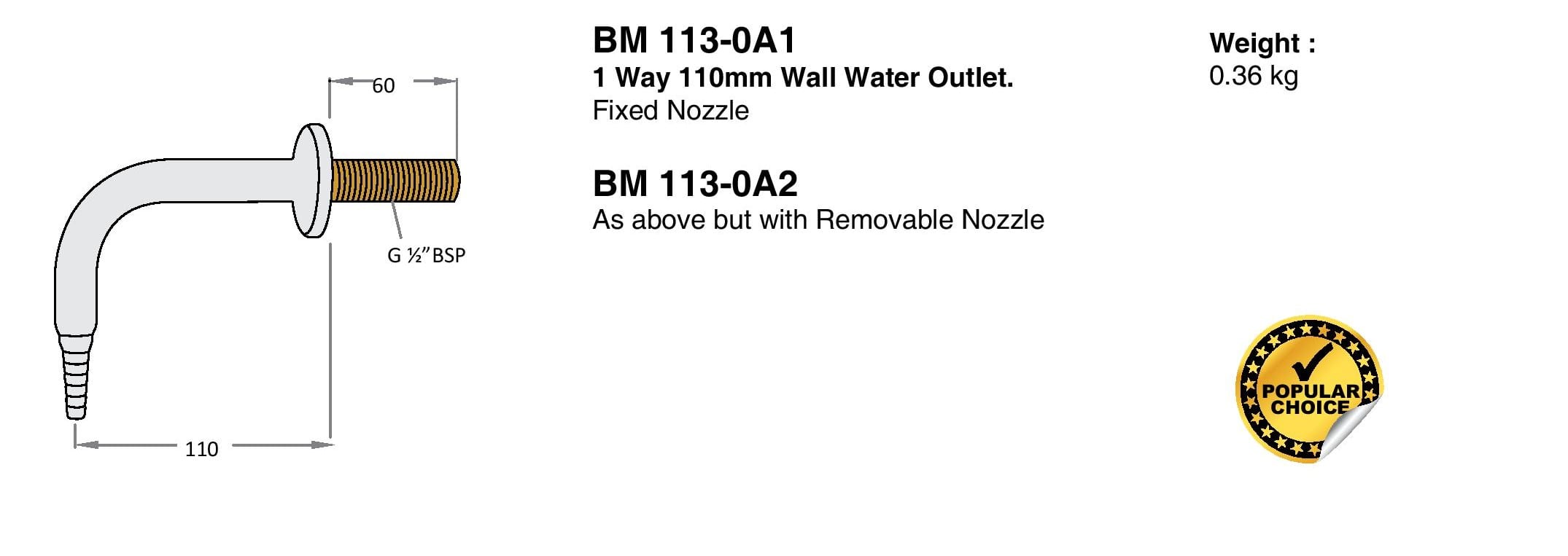 60

G ½"BSP

110

BM 113-0A1
1 Way 110mm Wall Water Outlet.
Fixed Nozzle

BM 113-0A2
As above but with Removable Nozzle

Weight :
0.36 kg

POPULAR CHOICE